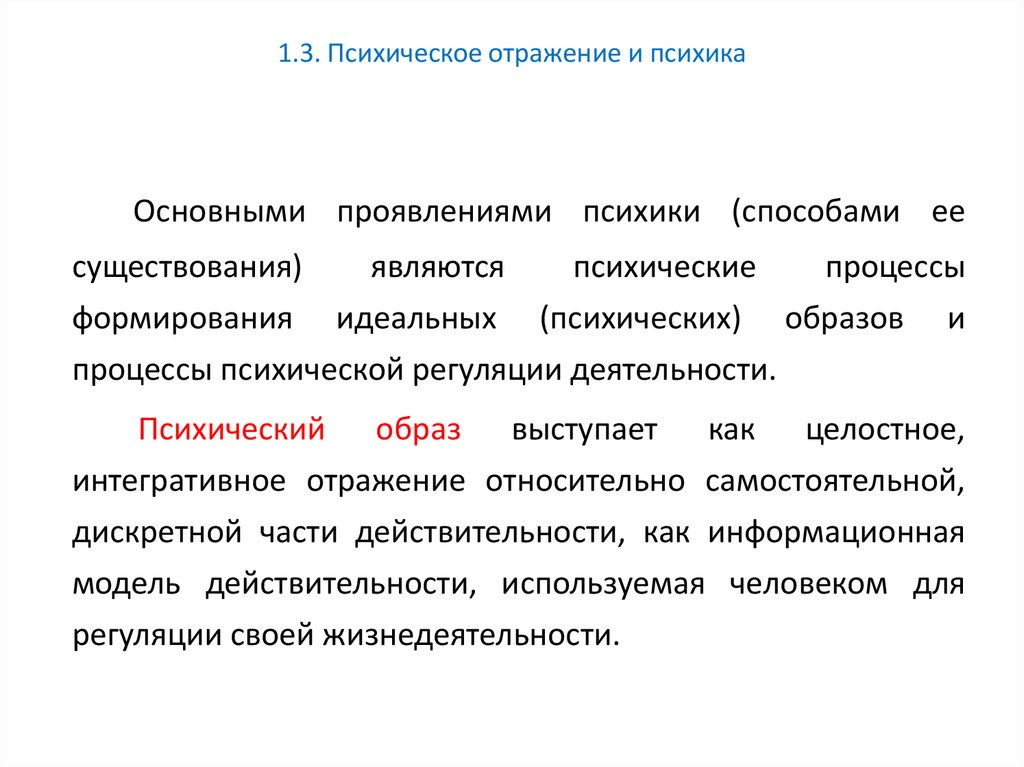 1.3. Психическое отражение и психика

Основными проявлениями психики (способами ее существования) являются психические процессы формирования идеальных (психических) образов и процессы психической регуляции деятельности.

Психический образ выступает как целостное, интегративное отражение относительно самостоятельной, дискретной части действительности, как информационная модель действительности, используемая человеком для регуляции своей жизнедеятельности.